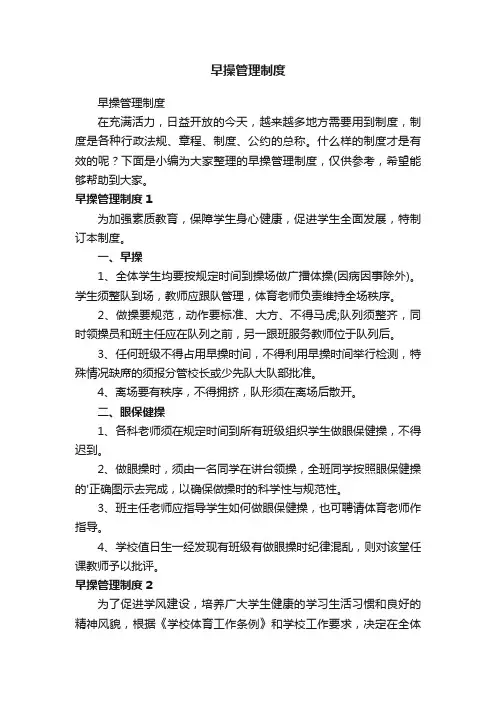 早操管理制度

早操管理制度

在充满活力，日益开放的今天，越来越多地方需要用到制度，制度是各种行政法规、章程、制度、公约的总称。什么样的制度才是有效的呢？下面是小编为大家整理的早操管理制度，仅供参考，希望能够帮助到大家。

早操管理制度 1

为加强素质教育，保障学生身心健康，促进学生全面发展，特制订本制度。

一、早操

1、全体学生均要按规定时间到操场做广播体操(因病因事除外)。学生须整队到场，教师应跟队管理，体育老师负责维持全场秩序。

2、做操要规范，动作要标准、大方、不得马虎;队列须整齐，同时领操员和班主任应在队列之前，另一跟班服务教师位于队列后。

3、任何班级不得占用早操时间，不得利用早操时间举行检测，特殊情况缺席的须报分管校长或少先队大队部批准。

4、离场要有秩序，不得拥挤，队形须在离场后散开。

二、眼保健操

1、各科老师须在规定时间到所有班级组织学生做眼保健操，不得迟到。

2、做眼操时，须由一名同学在讲台领操，全班同学按照眼保健操的'正确图示去完成，以确保做操时的科学性与规范性。

3、班主任老师应指导学生如何做眼保健操，也可聘请体育老师作指导。

4、学校值日生一经发现有班级有做眼操时纪律混乱，则对该堂任课教师予以批评。

早操管理制度 2

为了促进学风建设，培养广大学生健康的学习生活习惯和良好的精神风貌，根据《学校体育工作条例》和学校工作要求，决定在全体